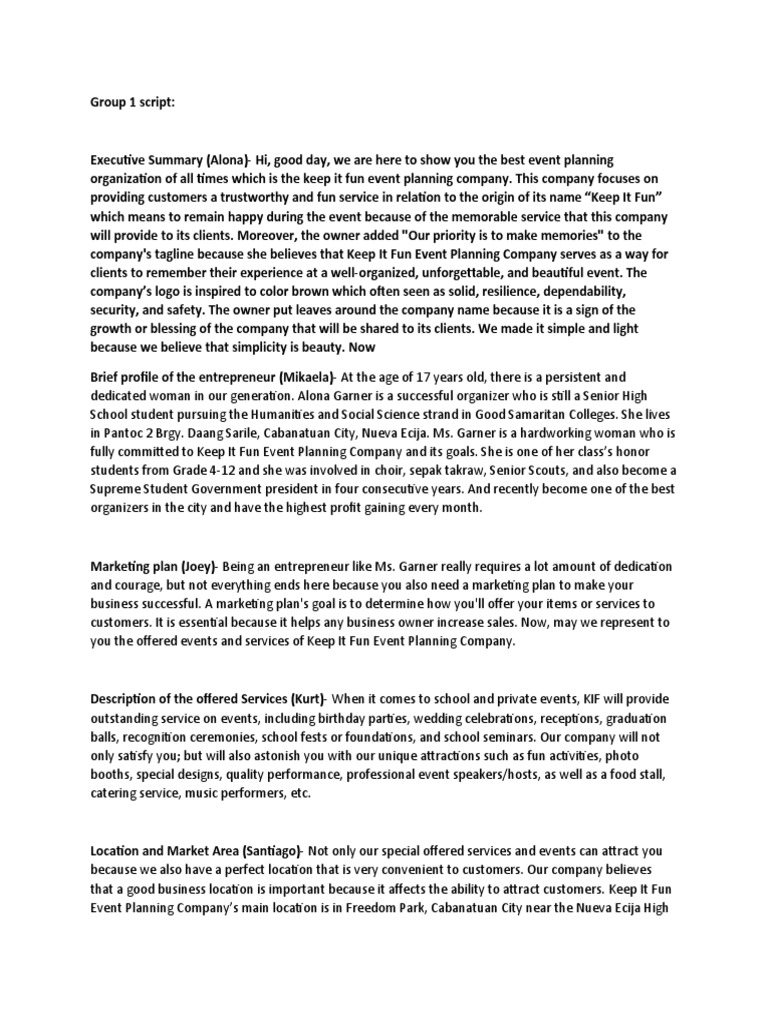 Group 1 script:

Executive Summary (Alona)- Hi, good day, we are here to show you the best event planning organization of all times which is the keep it fun event planning company. This company focuses on providing customers a trustworthy and fun service in relation to the origin of its name "Keep It Fun" which means to remain happy during the event because of the memorable service that this company will provide to its clients. Moreover, the owner added "Our priority is to make memories" to the company's tagline because she believes that Keep It Fun Event Planning Company serves as a way for clients to remember their experience at a well-organized, unforgettable, and beautiful event. The company's logo is inspired to color brown which often seen as solid, resilience, dependability, security, and safety. The owner put leaves around the company name because it is a sign of the growth or blessing of the company that will be shared to its clients. We made it simple and light because we believe that simplicity is beauty. Now

Brief profile of the entrepreneur (Mikaela)- At the age of 17 years old, there is a persistent and dedicated woman in our generation. Alona Garner is a successful organizer who is still a Senior High School student pursuing the Humanities and Social Science strand in Good Samaritan Colleges. She lives in Pantoc 2 Brgy. Daang Sarile, Cabanatuan City, Nueva Ecija. Ms. Garner is a hardworking woman who is fully committed to Keep It Fun Event Planning Company and its goals. She is one of her class's honor students from Grade 4-12 and she was involved in choir, sepak takraw, Senior Scouts, and also become a Supreme Student Government president in four consecutive years. And recently become one of the best organizers in the city and have the highest profit gaining every month.

Marketing plan (Joey)- Being an entrepreneur like Ms. Garner really requires a lot amount of dedication and courage, but not everything ends here because you also need a marketing plan to make your business successful. A marketing plan's goal is to determine how you'll offer your items or services to customers. It is essential because it helps any business owner increase sales. Now, may we represent to you the offered events and services of Keep It Fun Event Planning Company.

Description of the offered Services (Kurt)- When it comes to school and private events, KIF will provide outstanding service on events, including birthday parties, wedding celebrations, receptions, graduation balls, recognition ceremonies, school fests or foundations, and school seminars. Our company will not only satisfy you; but will also astonish you with our unique attractions such as fun activities, photo booths, special designs, quality performance, professional event speakers/hosts, as well as a food stall, catering service, music performers, etc.

Location and Market Area (Santiago)- Not only our special offered services and events can attract you because we also have a perfect location that is very convenient to customers. Our company believes that a good business location is important because it affects the ability to attract customers. Keep It Fun Event Planning Company's main location is in Freedom Park, Cabanatuan City near the Nueva Ecija High